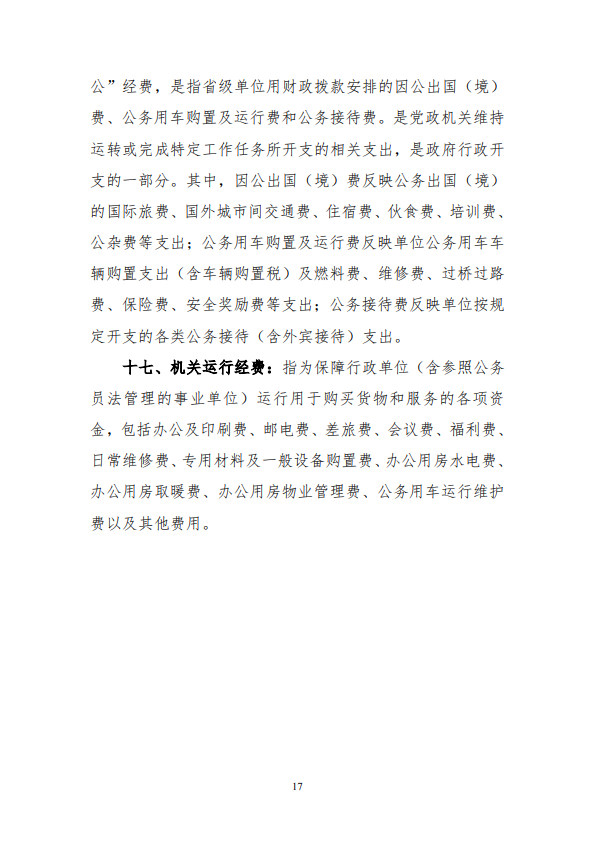 公”经费，是指省级单位用财政拨款安排的因公出国（境）费、公务用车购置及运行费和公务接待费。是党政机关维持运转或完成特定工作任务所开支的相关支出，是政府行政开支的一部分。其中，因公出国（境）费反映公务出国（境）的国际旅费、国外城市间交通费、住宿费、伙食费、培训费、公杂费等支出；公务用车购置及运行费反映单位公务用车车辆购置支出（含车辆购置税）及燃料费、维修费、过桥过路费、保险费、安全奖励费等支出；公务接待费反映单位按规定开支的各类公务接待（含外宾接待）支出。

十七、机关运行经费：指为保障行政单位（含参照公务员法管理的事业单位）运行用于购买货物和服务的各项资金，包括办公及印刷费、邮电费、差旅费、会议费、福利费、日常维修费、专用材料及一般设备购置费、办公用房水电费、办公用房取暖费、办公用房物业管理费、公务用车运行维护费以及其他费用。

17